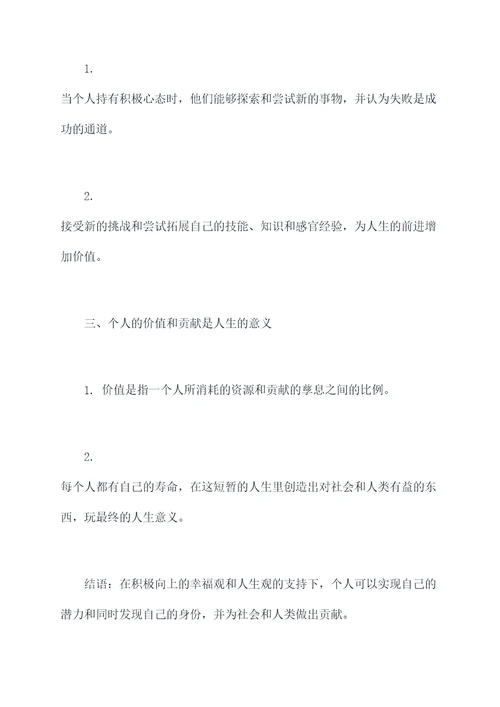 1.

当个人持有积极心态时，他们能够探索和尝试新的事物，并认为失败是成功的通道。

2.

接受新的挑战和尝试拓展自己的技能、知识和感官经验，为人生的前进增加价值。

三、个人的价值和贡献是人生的意义

1. 价值是指一个人所消耗的资源和贡献的孳息之间的比例。

2.

每个人都有自己的寿命，在这短暂的人生里创造出对社会和人类有益的东西，玩最终的人生意义。

结语：在积极向上的幸福观和人生观的支持下，个人可以实现自己的潜力和同时发现自己的身份，并为社会和人类做出贡献。